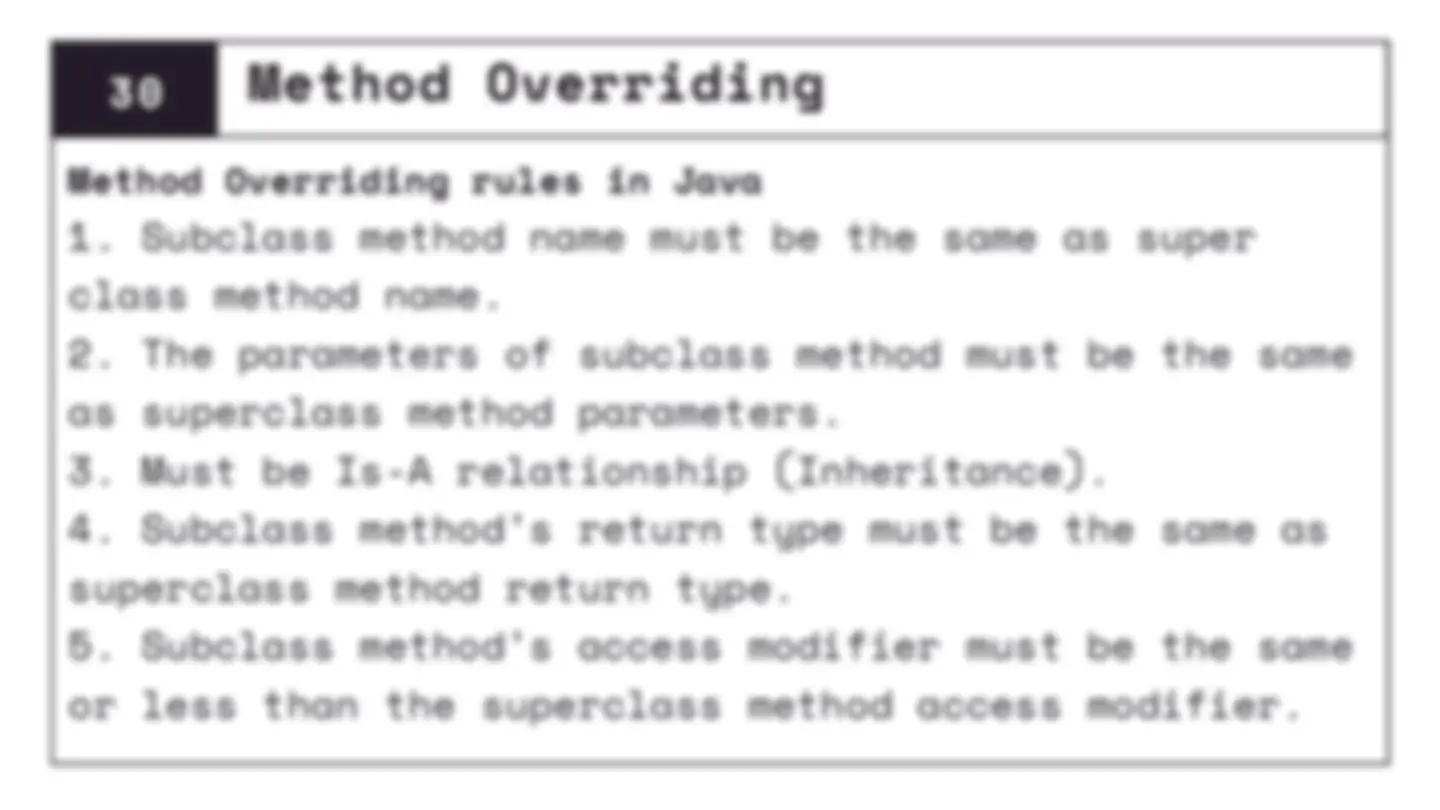 30

Method Overriding

Method Overriding rules in Java

1. Subclass method name must be the same as super class method name.

2. The parameters of subclass method must be the same as superclass method parameters.

3. Must be Is-A relationship (Inheritance).

4. Subclass method's return type must be the same as superclass method return type.

5. Subclass method's access modifier must be the same or less than the superclass method access modifier.